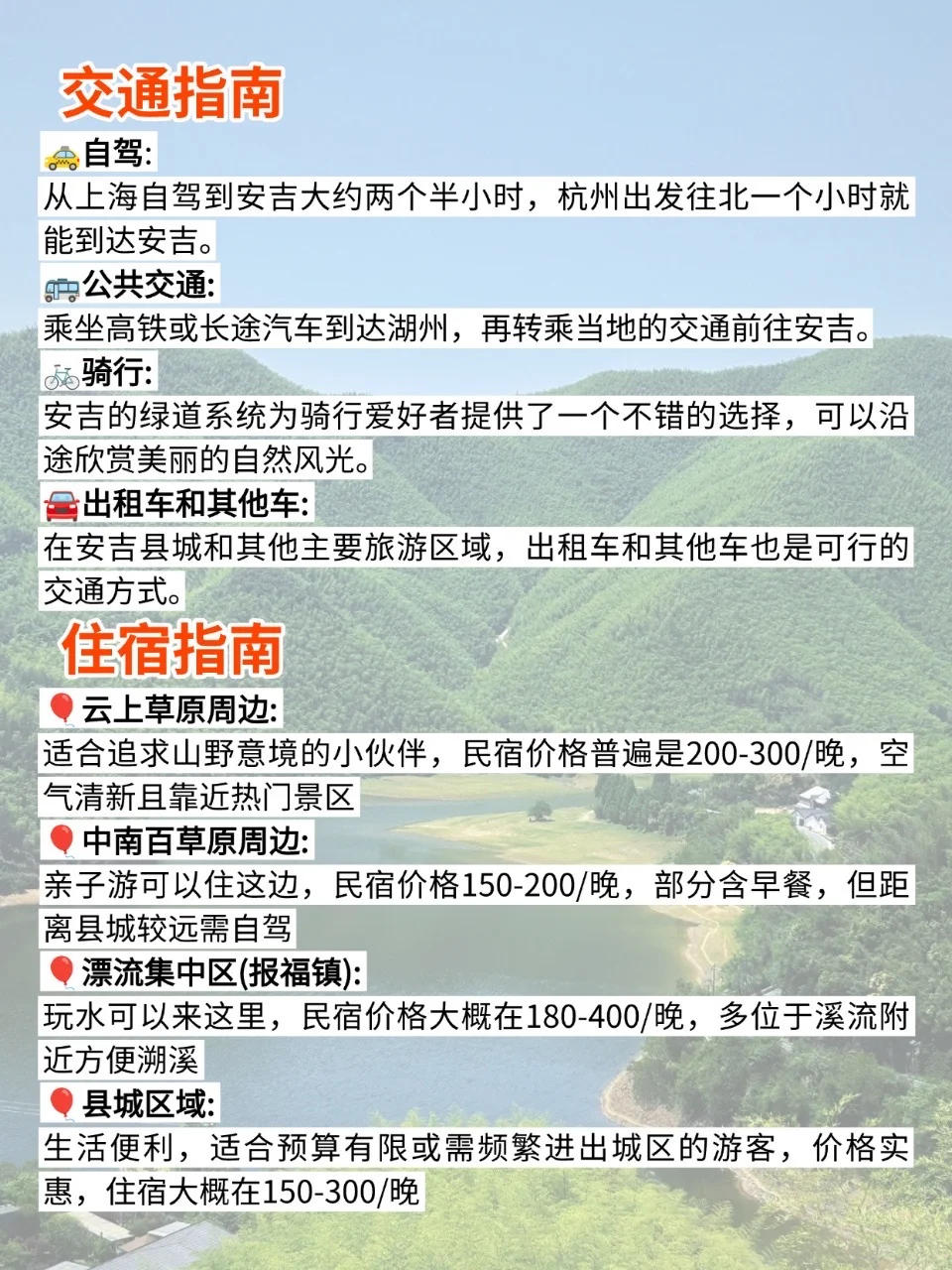 交通指南

🚕自驾:

从上海自驾到安吉大约两个半小时，杭州出发往北一个小时就能到达安吉。

🚌公共交通:

乘坐高铁或长途汽车到达湖州，再转乘当地的交通前往安吉。

🚲骑行:

安吉的绿道系统为骑行爱好者提供了一个不错的选择，可以沿途欣赏美丽的自然风光。

🚘出租车和其他车:

在安吉县城和其他主要旅游区域，出租车和其他车也是可行的交通方式。

住宿指南

🎈云上草原周边:

适合追求山野意境的小伙伴，民宿价格普遍是200-300/晚，空气清新且靠近热门景区

🎈中南百草原周边:

亲子游可以住这边，民宿价格150-200/晚，部分含早餐，但距离县城较远需自驾

🎈漂流集中区(报福镇):

玩水可以来这里，民宿价格大概在180-400/晚，多位于溪流附近方便溯溪

🎈县城区域:

生活便利，适合预算有限或需频繁进出城区的游客，价格实惠，住宿大概在150-300/晚